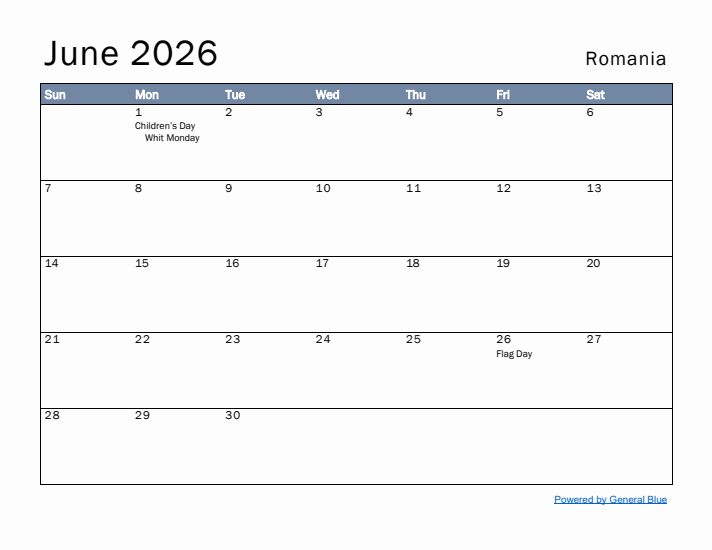 June 2026

Romania

| Sun | Mon | Tue | Wed | Thu | Fri | Sat |
|---|---|---|---|---|---|---|
| | 1 Children's Day Whit Monday | 2 | 3 | 4 | 5 | 6 |
| 7 | 8 | 9 | 10 | 11 | 12 | 13 |
| 14 | 15 | 16 | 17 | 18 | 19 | 20 |
| 21 | 22 | 23 | 24 | 25 | 26 Flag Day | 27 |
| 28 | 29 | 30 | | | | |

Powered by General Blue